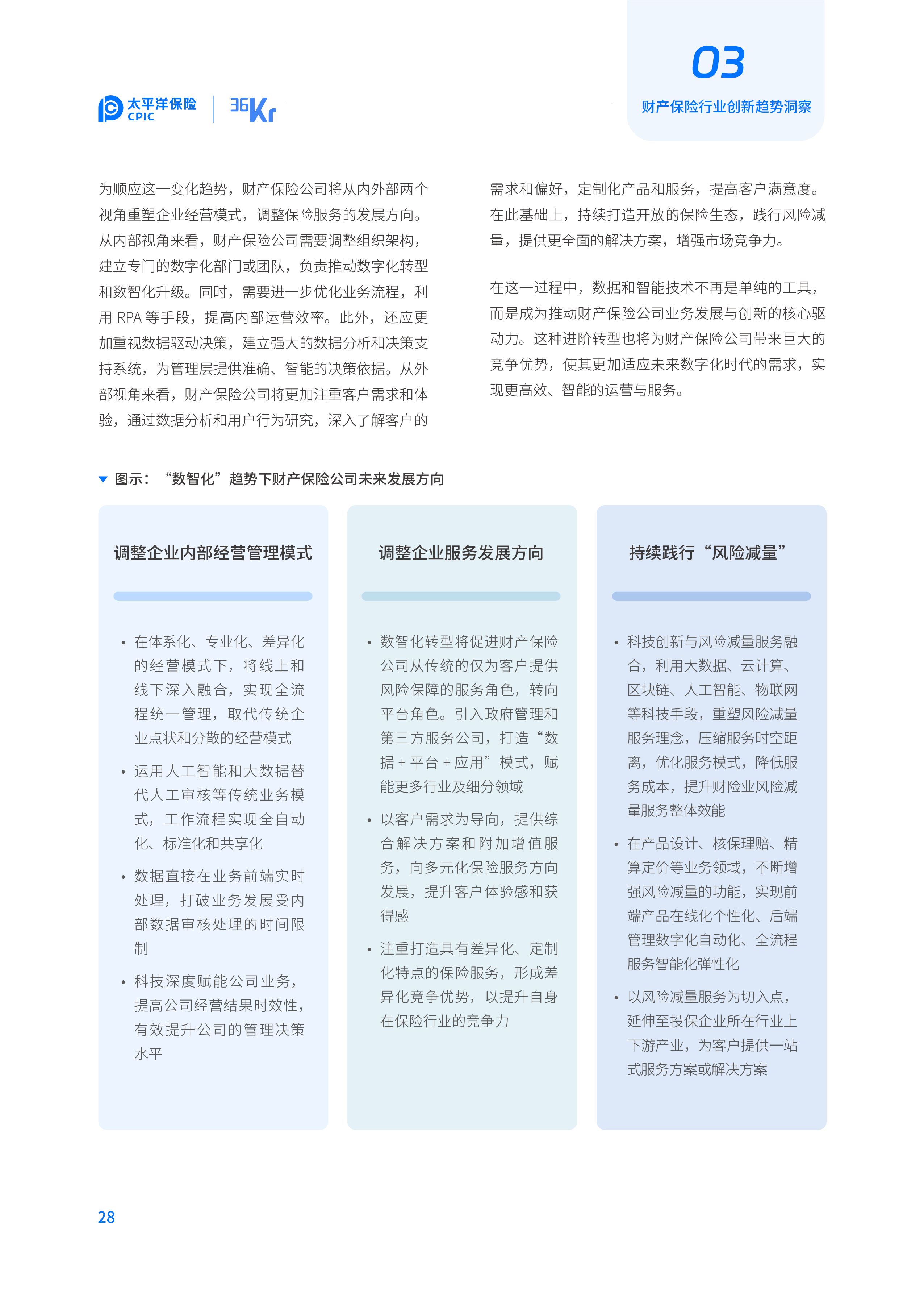 太平洋保险
CPIC
36Kr

03
财产保险行业创新趋势洞察

为顺应这一变化趋势，财产保险公司将从内外部两个视角重塑企业经营模式，调整保险服务的发展方向。从内部视角来看，财产保险公司需要调整组织架构，建立专门的数字化部门或团队，负责推动数字化转型和数智化升级。同时，需要进一步优化业务流程，利用 RPA 等手段，提高内部运营效率。此外，还应更加重视数据驱动决策，建立强大的数据分析和决策支持系统，为管理层提供准确、智能的决策依据。从外部视角来看，财产保险公司将更加注重客户需求和体验，通过数据分析和用户行为研究，深入了解客户的需求和偏好，定制化产品和服务，提高客户满意度。在此基础上，持续打造开放的保险生态，践行风险减量，提供更全面的解决方案，增强市场竞争力。

在这一过程中，数据和智能技术不再是单纯的工具，而是成为推动财产保险公司业务发展与创新的核心驱动力。这种进阶转型也将为财产保险公司带来巨大的竞争优势，使其更加适应未来数字化时代的需求，实现更高效、智能的运营与服务。

图示：“数智化”趋势下财产保险公司未来发展方向

调整企业内部经营管理模式

• 在体系化、专业化、差异化的经营模式下，将线上和线下深入融合，实现全流程统一管理，取代传统企业点状和分散的经营模式
• 运用人工智能和大数据替代人工审核等传统业务模式，工作流程实现全自动化、标准化和共享化
• 数据直接在业务前端实时处理，打破业务发展受内部数据审核处理的时间限制
• 科技深度赋能公司业务，提高公司经营结果时效性，有效提升公司的管理决策水平

调整企业服务发展方向

• 数智化转型将促进财产保险公司从传统的仅为客户提供风险保障的服务角色，转向平台角色。引入政府管理和第三方服务公司，打造“数据 + 平台 + 应用”模式，赋能更多行业及细分领域
• 以客户需求为导向，提供综合解决方案和附加增值服务，向多元化保险服务方向发展，提升客户体验感和获得感
• 注重打造具有差异化、定制化特点的保险服务，形成差异化竞争优势，以提升自身在保险行业的竞争力

持续践行“风险减量”

• 科技创新与风险减量服务融合，利用大数据、云计算、区块链、人工智能、物联网等科技手段，重塑风险减量服务理念，压缩服务时空距离，优化服务模式，降低服务成本，提升财险业风险减量服务整体效能
• 在产品设计、核保理赔、精算定价等业务领域，不断增强风险减量的功能，实现前端产品在线化个性化、后端管理数字化自动化、全流程服务智能化弹性化
• 以风险减量服务为切入点，延伸至投保企业所在行业上下游产业，为客户提供一站式服务方案或解决方案

28